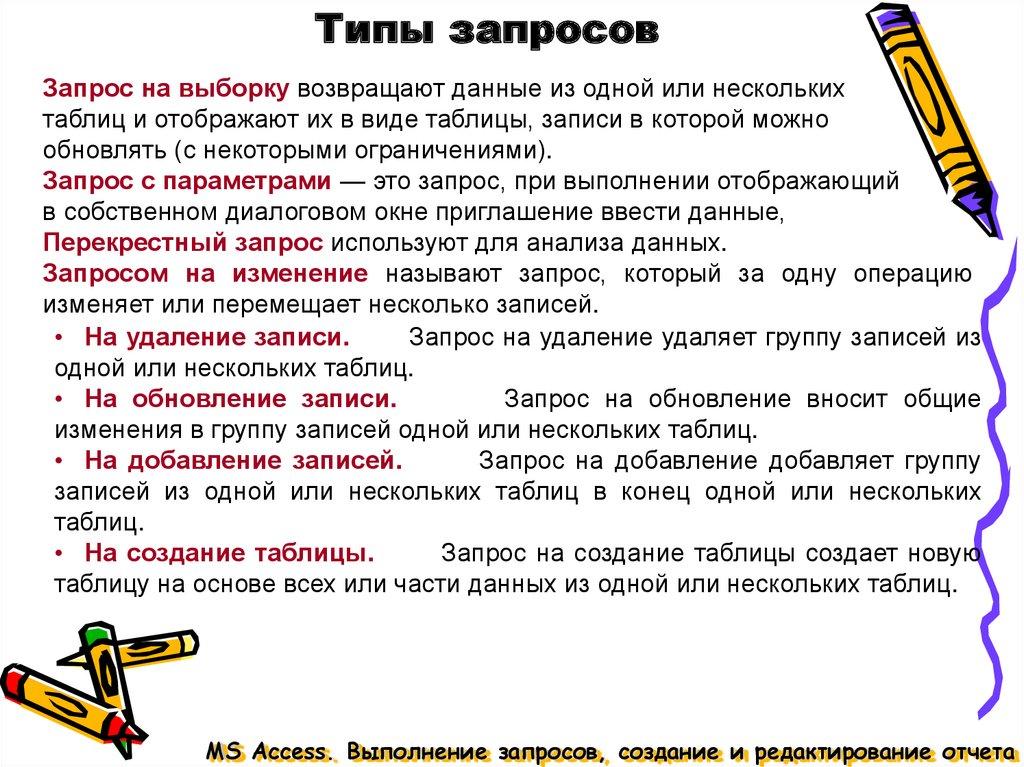 Типы запросов

Запрос на выборку возвращают данные из одной или нескольких таблиц и отображают их в виде таблицы, записи в которой можно обновлять (с некоторыми ограничениями).
Запрос с параметрами — это запрос, при выполнении отображающий в собственном диалоговом окне приглашение ввести данные,
Перекрестный запрос используют для анализа данных.
Запросом на изменение называют запрос, который за одну операцию изменяет или перемещает несколько записей.

• На удаление записи. Запрос на удаление удаляет группу записей из одной или нескольких таблиц.
• На обновление записи. Запрос на обновление вносит общие изменения в группу записей одной или нескольких таблиц.
• На добавление записей. Запрос на добавление добавляет группу записей из одной или нескольких таблиц в конец одной или нескольких таблиц.
• На создание таблицы. Запрос на создание таблицы создает новую таблицу на основе всех или части данных из одной или нескольких таблиц.

MS Access. Выполнение запросов, создание и редактирование отчета